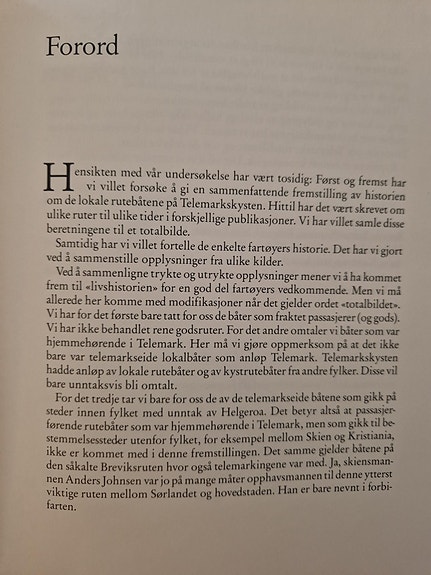 Forord

Hensikten med vår undersøkelse har vært tosidig: Først og fremst har vi villet forsøke å gi en sammenfattende fremstilling av historien om de lokale rutebåtene på Telemarkskysten. Hittil har det vært skrevet om ulike ruter til ulike tider i forskjellige publikasjoner. Vi har villet samle disse beretningene til et totalbilde.

Samtidig har vi villet fortelle de enkelte fartøyers historie. Det har vi gjort ved å sammenstille opplysninger fra ulike kilder.

Ved å sammenligne trykte og utrykte opplysninger mener vi å ha kommet frem til «livshistorien» for en god del fartøyers vedkommende. Men vi må allerede her komme med modifikasjoner når det gjelder ordet «totalbildet». Vi har for det første bare tatt for oss de båter som fraktet passasjerer (og gods). Vi har ikke behandlet rene godsruter. For det andre omtaler vi båter som var hjemmehørende i Telemark. Her må vi gjøre oppmerksom på at det ikke bare var telemarkseide lokalbåter som anløp Telemark. Telemarkskysten hadde anløp av lokale rutebåter og av kystrutebåter fra andre fylker. Disse vil bare unntaksvis bli omtalt.

For det tredje tar vi bare for oss de av de telemarkseide båtene som gikk på steder innen fylket med unntak av Helgeroa. Det betyr altså at passasjerførende rutebåter som var hjemmehørende i Telemark, men som gikk til bestemmelsessteder utenfor fylket, for eksempel mellom Skien og Kristiania, ikke er kommet med i denne fremstillingen. Det samme gjelder båtene på den såkalte Breviksruten hvor også telemarkingene var med. Ja, skiensmannen Anders Johnsen var jo på mange måter opphavsmannen til denne ytterst viktige ruten mellom Sørlandet og hovedstaden. Han er bare nevnt i forbifarten.